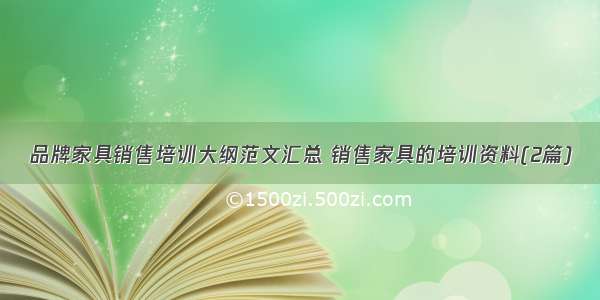 品牌家具销售培训大纲范文汇总 销售家具的培训资料(2篇)

©1500zi.500zi.com